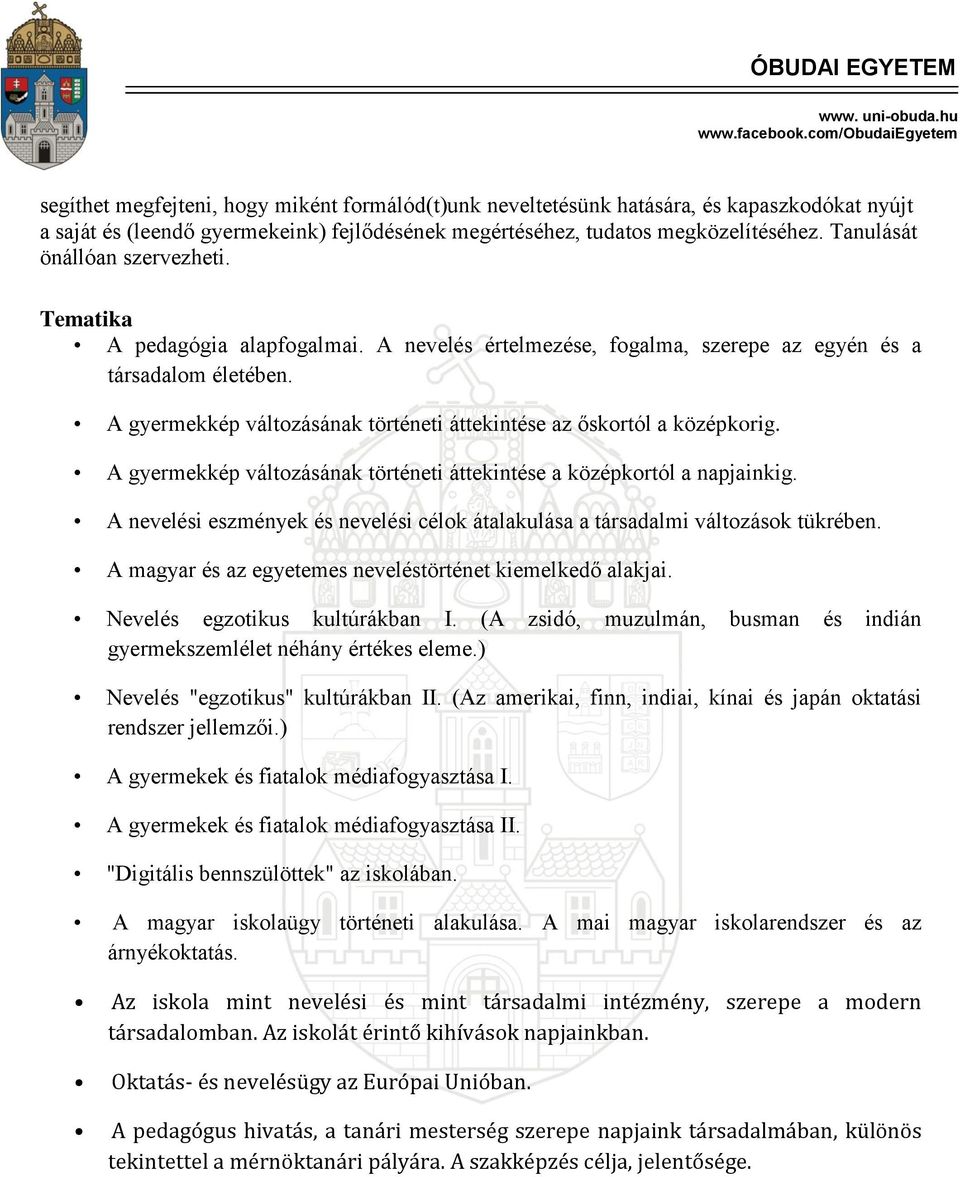 ÓBUDAI EGYETEM

www. uni-obuda.hu
www.facebook.com/ObudaiEgyetem

segíthet megfejteni, hogy miként formálód(t)unk neveltetésünk hatására, és kapaszkodókat nyújt a saját és (leendő gyermekeink) fejlődésének megértéséhez, tudatos megközelítéséhez. Tanulását önállóan szervezheti.

Tematika

• A pedagógia alapfogalmai. A nevelés értelmezése, fogalma, szerepe az egyén és a társadalom életében.
• A gyermekkép változásának történeti áttekintése az őskortól a középkorig.
• A gyermekkép változásának történeti áttekintése a középkortól a napjainkig.
• A nevelési eszmények és nevelési célok átalakulása a társadalmi változások tükrében.
• A magyar és az egyetemes neveléstörténet kiemelkedő alakjai.
• Nevelés egzotikus kultúrákban I. (A zsidó, muzulmán, busman és indián gyermekszemlélet néhány értékes eleme.)
• Nevelés "egzotikus" kultúrákban II. (Az amerikai, finn, indiai, kínai és japán oktatási rendszer jellemzői.)
• A gyermekek és fiatalok médiafogyasztása I.
• A gyermekek és fiatalok médiafogyasztása II.
• "Digitális bennszülöttek" az iskolában.
• A magyar iskolaügy történeti alakulása. A mai magyar iskolarendszer és az árnyékoktatás.
• Az iskola mint nevelési és mint társadalmi intézmény, szerepe a modern társadalomban. Az iskolát érintő kihívások napjainkban.
• Oktatás- és nevelésügy az Európai Unióban.
• A pedagógus hivatás, a tanári mesterség szerepe napjaink társadalmában, különös tekintettel a mérnöktanári pályára. A szakképzés célja, jelentősége.